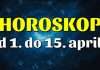 HOROSKOP

d 1. do 15. april